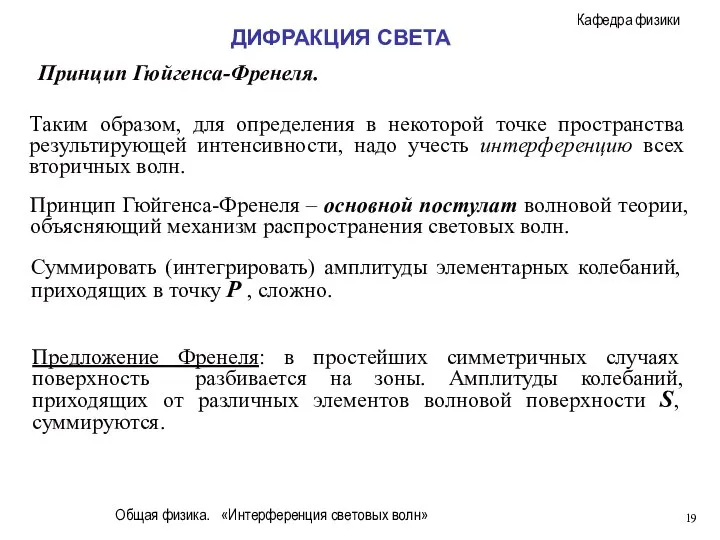 Кафедра физики

ДИФРАКЦИЯ СВЕТА

Принцип Гюйгенса-Френеля.

Таким образом, для определения в некоторой точке пространства результирующей интенсивности, надо учесть интерференцию всех вторичных волн.

Принцип Гюйгенса-Френеля – основной постулат волновой теории, объясняющий механизм распространения световых волн.

Суммировать (интегрировать) амплитуды элементарных колебаний, приходящих в точку $P$ , сложно.

Предложение Френеля: в простейших симметричных случаях поверхность разбивается на зоны. Амплитуды колебаний, приходящих от различных элементов волновой поверхности $S$, суммируются.

Общая физика. «Интерференция световых волн»

19